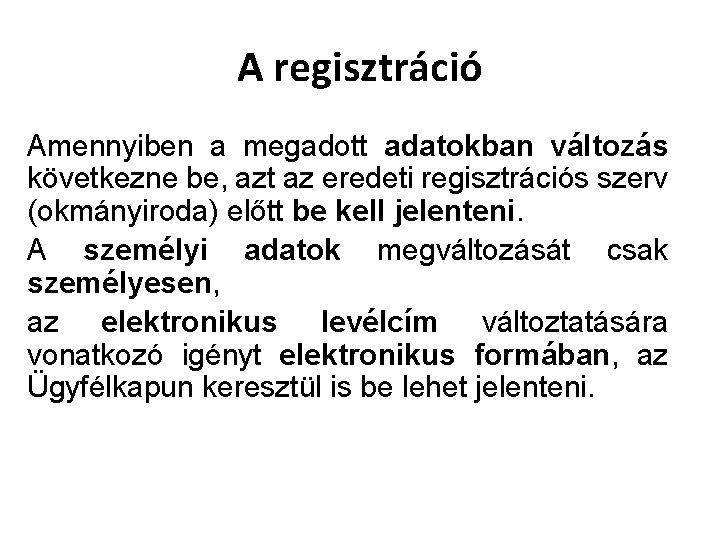 A regisztráció

Amennyiben a megadott adatokban változás következne be, azt az eredeti regisztrációs szerv (okmányiroda) előtt be kell jelenteni.

A személyi adatok megváltozását csak személyesen,

az elektronikus levélcím változtatására vonatkozó igényt elektronikus formában, az Ügyfélkapun keresztül is be lehet jelenteni.